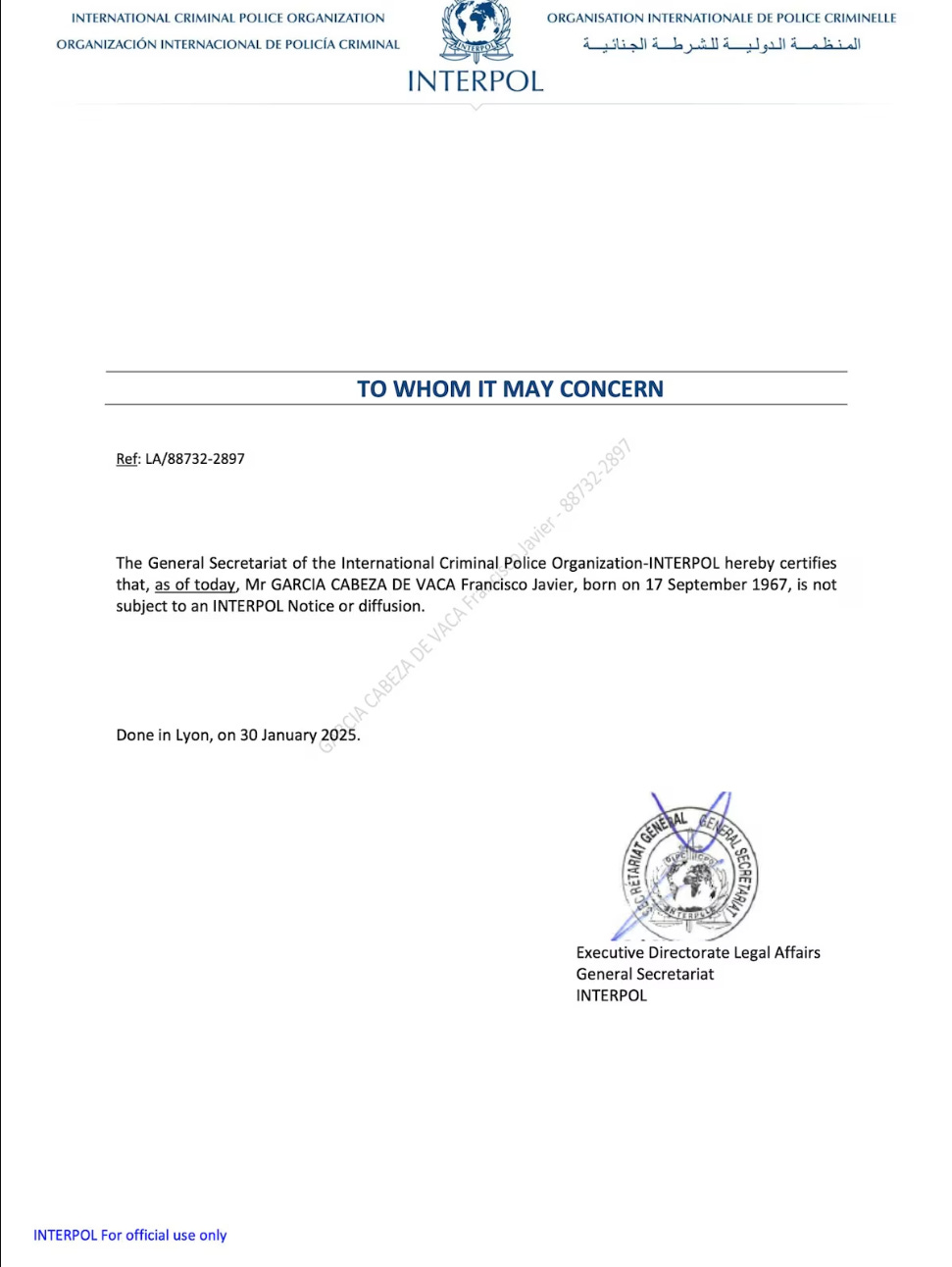 INTERNATIONAL CRIMINAL POLICE ORGANIZATION
ORGANIZACIÓN INTERNACIONAL DE POLICÍA CRIMINAL

INTERPOL

INTERPOL

ORGANISATION INTERNATIONALE DE POLICE CRIMINELLE
المنظمة الدولية للشرطة الجنائية

TO WHOM IT MAY CONCERN

Ref: LA/88732-2897

GARCIA CABEZA DE VACA Francisco Javier - 88732-2897

The General Secretariat of the International Criminal Police Organization-INTERPOL hereby certifies that, as of today, Mr GARCIA CABEZA DE VACA Francisco Javier, born on 17 September 1967, is not subject to an INTERPOL Notice or diffusion.

Done in Lyon, on 30 January 2025.

SECRÉTARIAT GÉNÉRAL GENERAL SECRETARIAT
OIPC ICPO
INTERPOL

Executive Directorate Legal Affairs
General Secretariat
INTERPOL

INTERPOL For official use only